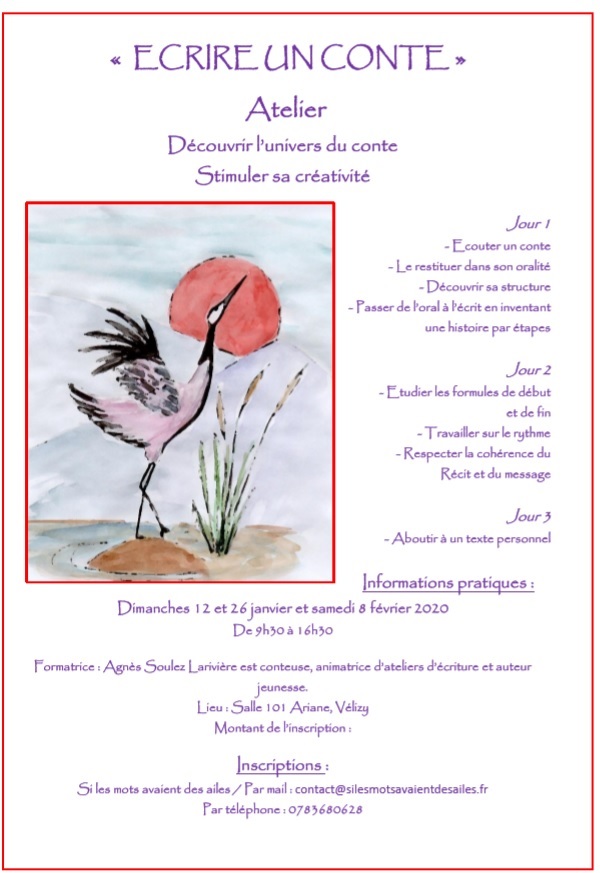 « ECRIRE UN CONTE »

Atelier

Découvrir l'univers du conte

Stimuler sa créativité

Jour 1

- Ecouter un conte
- Le restituer dans son oralité
- Découvrir sa structure
- Passer de l'oral à l'écrit en inventant une histoire par étapes

Jour 2

- Etudier les formules de début et de fin
- Travailler sur le rythme
- Respecter la cohérence du Récit et du message

Jour 3

- Aboutir à un texte personnel

Informations pratiques :

Dimanches 12 et 26 janvier et samedi 8 février 2020

De 9h30 à 16h30

Formatrice : Agnès Soulez Larivière est conteuse, animatrice d'ateliers d'écriture et auteur jeunesse.

Lieu : Salle 101 Ariane, Vélizy

Montant de l'inscription :

Inscriptions :

Si les mots avaient des ailes / Par mail : contact@silesmotsavaientdesailes.fr

Par téléphone : 0783680628